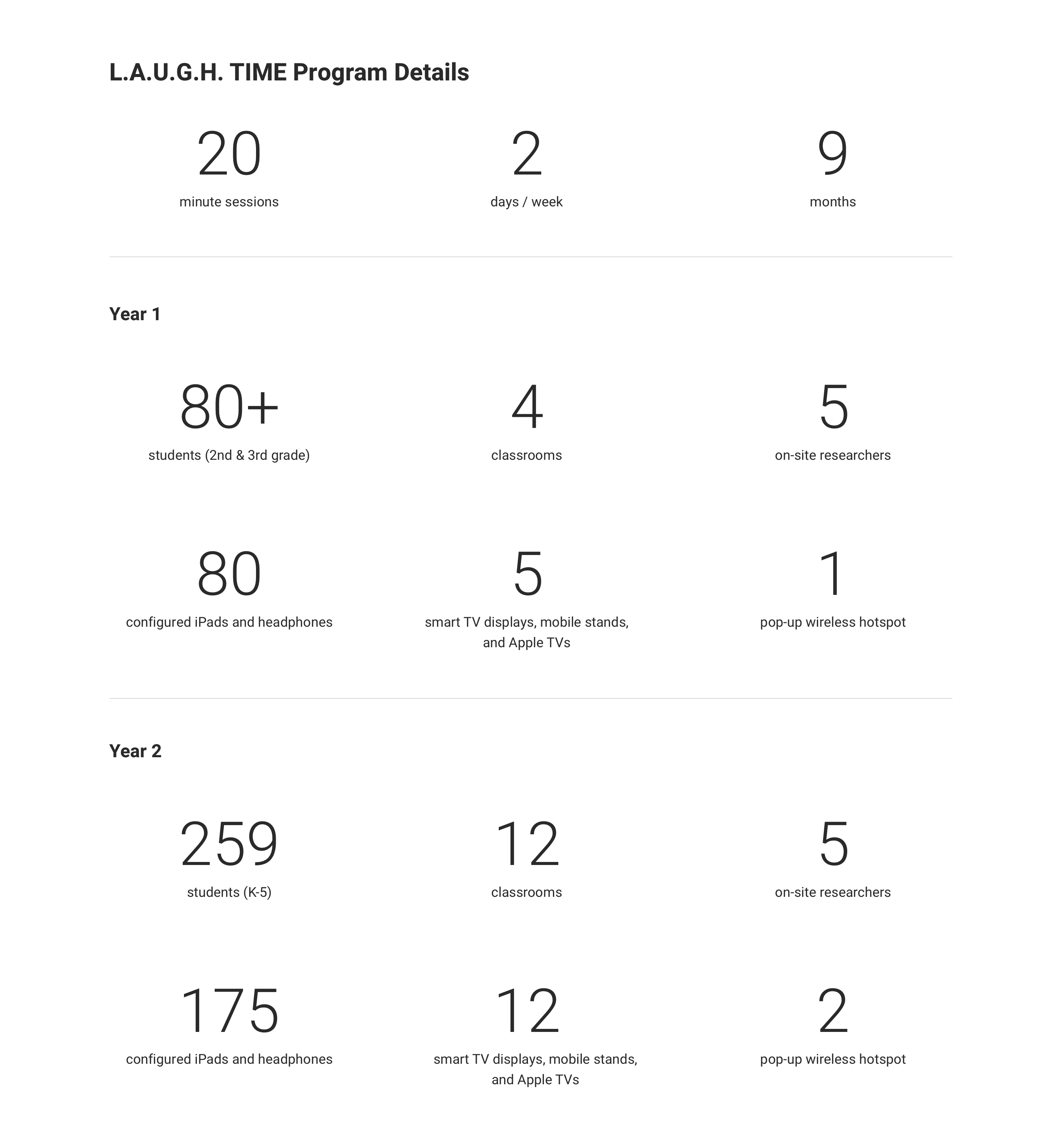 L.A.U.G.H. TIME Program Details

20
minute sessions

2
days / week

9
months

Year 1

80+
students (2nd & 3rd grade)

4
classrooms

5
on-site researchers

80
configured iPads and headphones

5
smart TV displays, mobile stands, and Apple TVs

1
pop-up wireless hotspot

Year 2

259
students (K-5)

12
classrooms

5
on-site researchers

175
configured iPads and headphones

12
smart TV displays, mobile stands, and Apple TVs

2
pop-up wireless hotspot